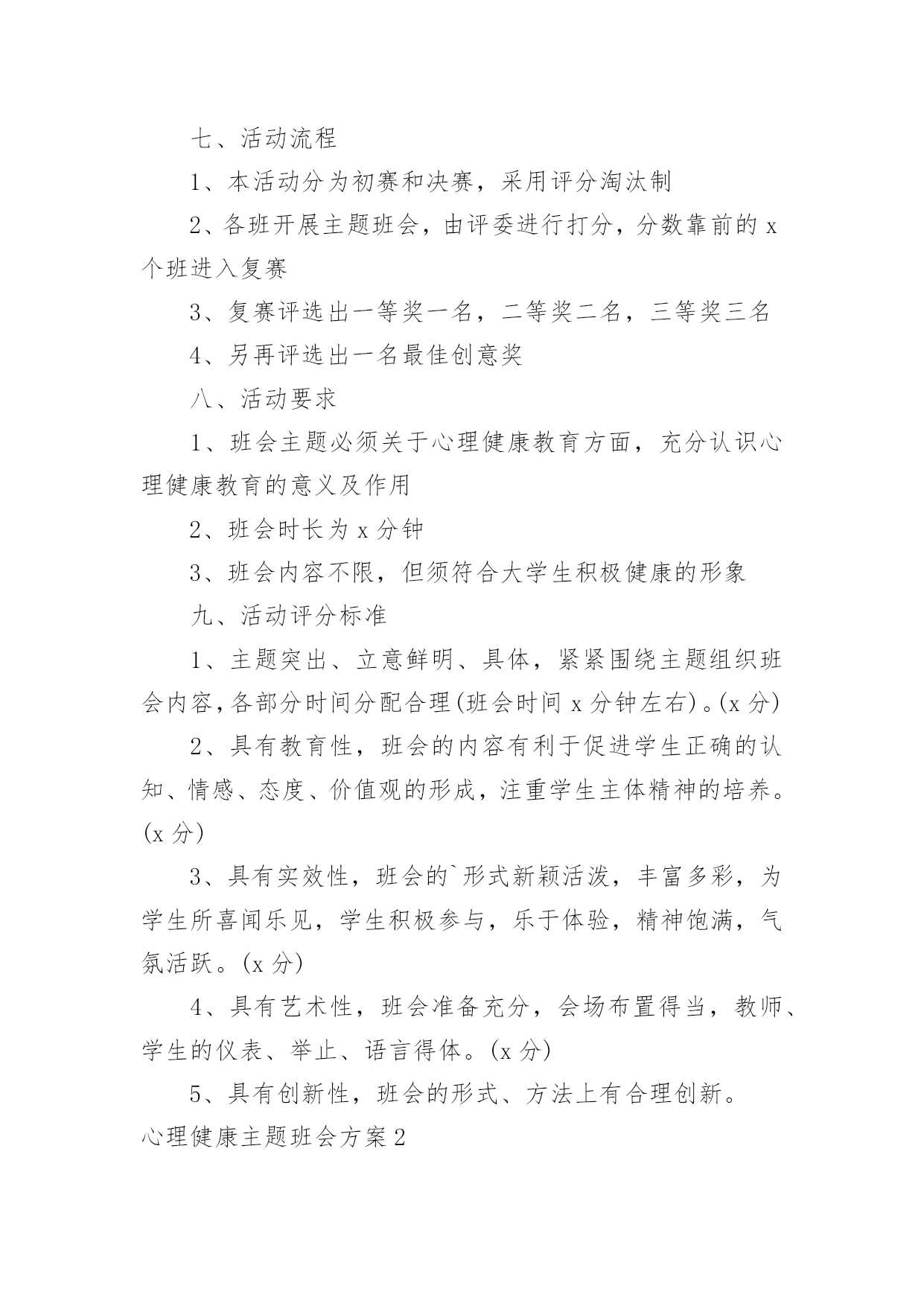 七、活动流程

1、本活动分为初赛和决赛，采用评分淘汰制

2、各班开展主题班会，由评委进行打分，分数靠前的 x 个班进入复赛

3、复赛评选出一等奖一名，二等奖二名，三等奖三名

4、另再评选出一名最佳创意奖

八、活动要求

1、班会主题必须关于心理健康教育方面，充分认识心理健康教育的意义及作用

2、班会时长为 x 分钟

3、班会内容不限，但须符合大学生积极健康的形象

九、活动评分标准

1、主题突出、立意鲜明、具体，紧紧围绕主题组织班会内容,各部分时间分配合理(班会时间 x 分钟左右)。(x 分)

2、具有教育性，班会的内容有利于促进学生正确的认知、情感、态度、价值观的形成，注重学生主体精神的培养。(x 分)

3、具有实效性，班会的`形式新颖活泼，丰富多彩，为学生所喜闻乐见，学生积极参与，乐于体验，精神饱满，气氛活跃。(x 分)

4、具有艺术性，班会准备充分，会场布置得当，教师、学生的仪表、举止、语言得体。(x 分)

5、具有创新性，班会的形式、方法上有合理创新。

心理健康主题班会方案 2